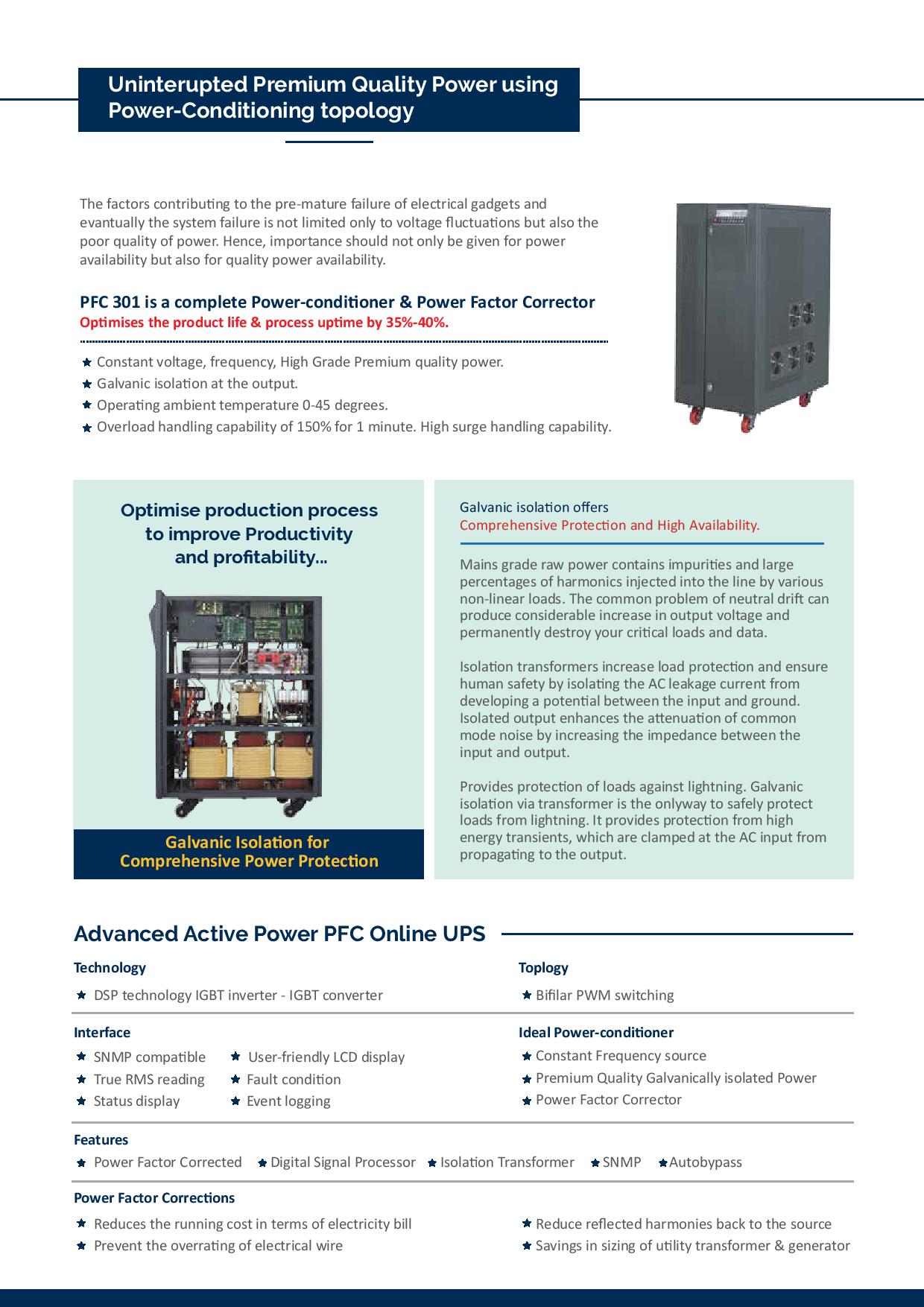 Uninterupted Premium Quality Power using Power-Conditioning topology

The factors contributing to the pre-mature failure of electrical gadgets and evantually the system failure is not limited only to voltage fluctuations but also the poor quality of power. Hence, importance should not only be given for power availability but also for quality power availability.

PFC 301 is a complete Power-conditioner & Power Factor Corrector
Optimises the product life & process uptime by 35%-40%.

Constant voltage, frequency, High Grade Premium quality power.
Galvanic isolation at the output.
Operating ambient temperature 0-45 degrees.
Overload handling capability of 150% for 1 minute. High surge handling capability.

Optimise production process to improve Productivity and profitability...

Galvanic Isolation for Comprehensive Power Protection

Galvanic isolation offers
Comprehensive Protection and High Availability.

Mains grade raw power contains impurities and large percentages of harmonics injected into the line by various non-linear loads. The common problem of neutral drift can produce considerable increase in output voltage and permanently destroy your critical loads and data.

Isolation transformers increase load protection and ensure human safety by isolating the AC leakage current from developing a potential between the input and ground. Isolated output enhances the attenuation of common mode noise by increasing the impedance between the input and output.

Provides protection of loads against lightning. Galvanic isolation via transformer is the onlyway to safely protect loads from lightning. It provides protection from high energy transients, which are clamped at the AC input from propagating to the output.

Advanced Active Power PFC Online UPS

Technology
DSP technology IGBT inverter - IGBT converter

Toplogy
Bifilar PWM switching

Interface
SNMP compatible
True RMS reading
Status display
User-friendly LCD display
Fault condition
Event logging

Ideal Power-conditioner
Constant Frequency source
Premium Quality Galvanically isolated Power
Power Factor Corrector

Features
Power Factor Corrected
Digital Signal Processor
Isolation Transformer
SNMP
Autobypass

Power Factor Corrections
Reduces the running cost in terms of electricity bill
Prevent the overrating of electrical wire
Reduce reflected harmonies back to the source
Savings in sizing of utility transformer & generator